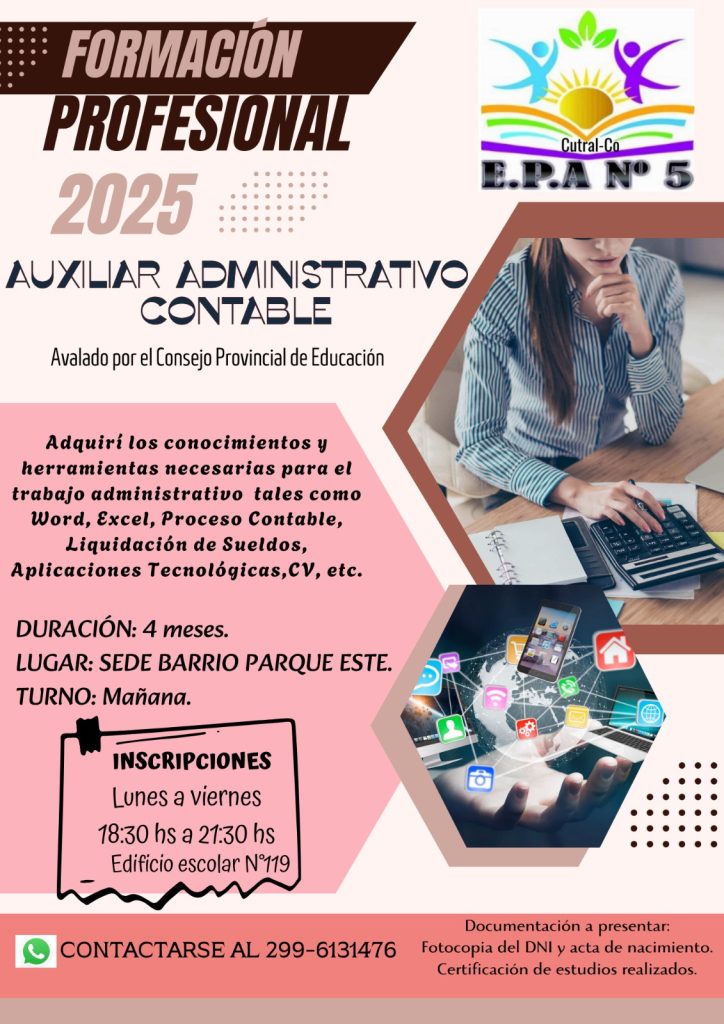 FORMACIÓN PROFESIONAL

2025

Cutral-Co

E.P.A Nº 5

AUXILIAR ADMINISTRATIVO CONTABLE

Avalado por el Consejo Provincial de Educación

Adquirí los conocimientos y herramientas necesarias para el trabajo administrativo tales como Word, Excel, Proceso Contable, Liquidación de Sueldos, Aplicaciones Tecnológicas,CV, etc.

DURACIÓN: 4 meses.
LUGAR: SEDE BARRIO PARQUE ESTE.
TURNO: Mañana.

INSCRIPCIONES
Lunes a viernes
18:30 hs a 21:30 hs
Edificio escolar N°119

CONTACTARSE AL 299-6131476

Documentación a presentar:
Fotocopia del DNI y acta de nacimiento.
Certificación de estudios realizados.